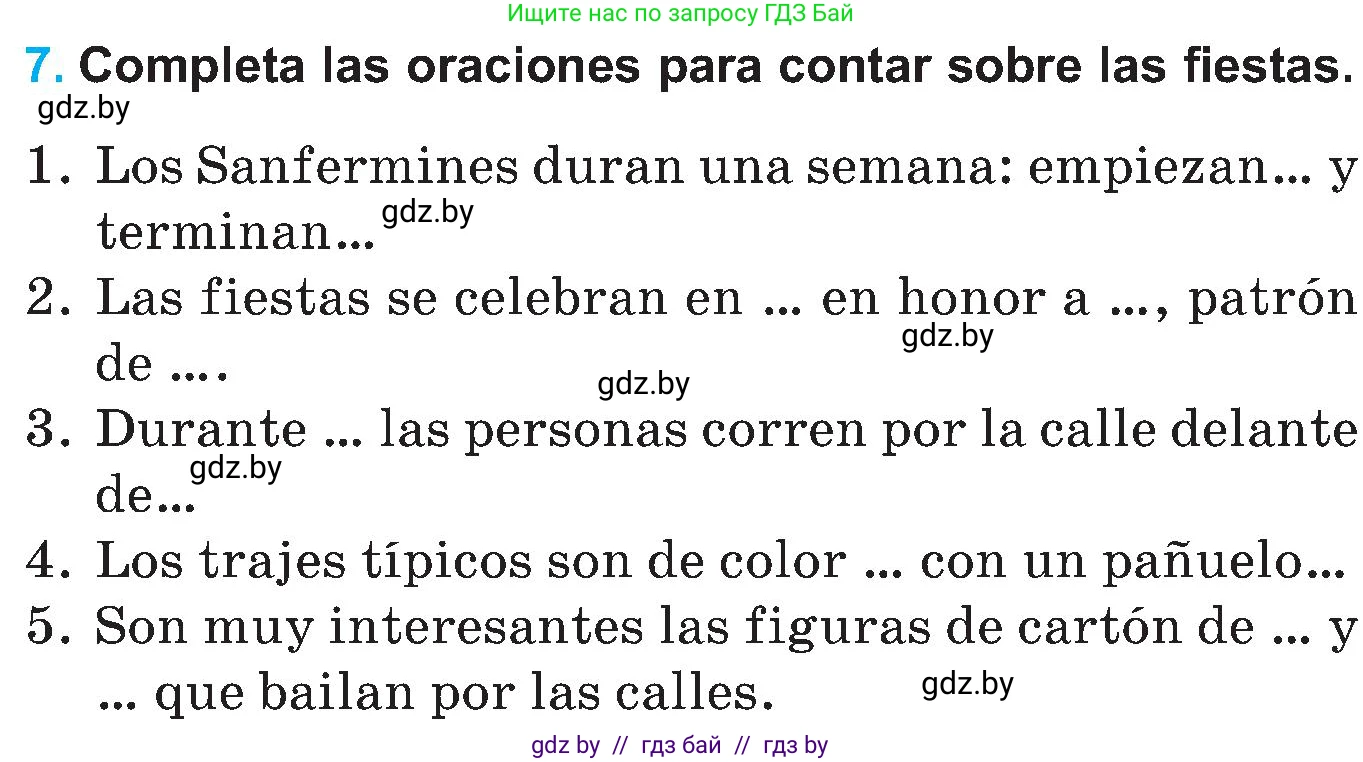 Ищите нас по запросу ГДЗ Бай

7. Completa las oraciones para contar sobre las fiestas.

gdz.by

1. Los Sanfermines duran una semana: empiezan... y terminan... gdz.by

2. Las fiestas se celebran en ... en honor a ..., patrón de .... gdz.by

gdz.by

3. Durante ... las personas corren por la calle delante de... gdz.by

4. Los trajes típicos son de color ... con un pañuelo...

5. Son muy interesantes las figuras de cartón de ... y ... que bailan por las calles. gdz.by

gdz by // гдз бай // гдз by